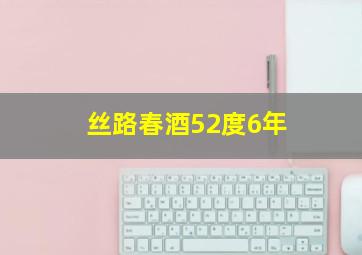 丝路春酒52度6年